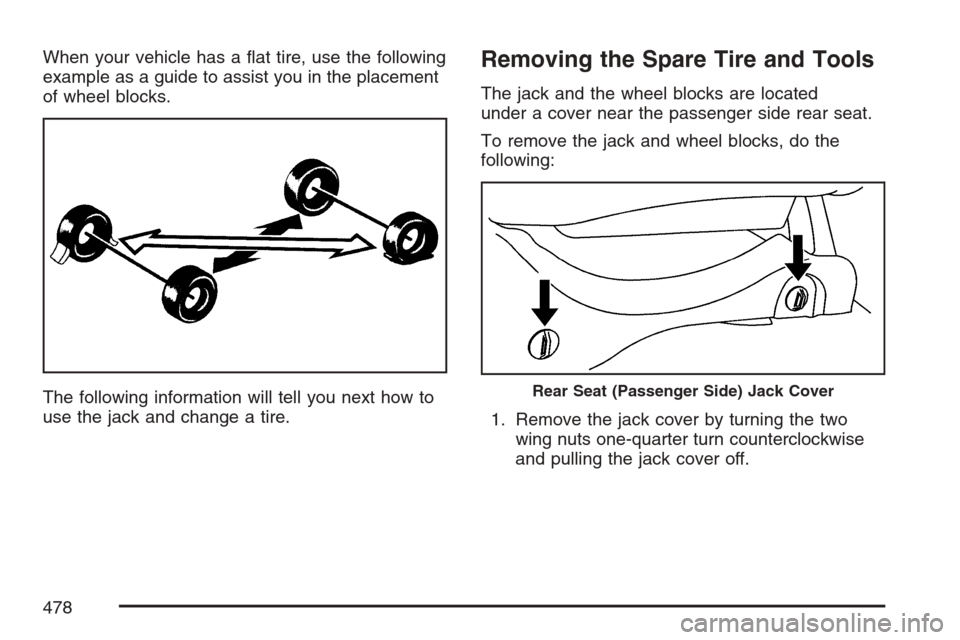 When your vehicle has a flat tire, use the following example as a guide to assist you in the placement of wheel blocks.

The following information will tell you next how to use the jack and change a tire.

Removing the Spare Tire and Tools

The jack and the wheel blocks are located under a cover near the passenger side rear seat.

To remove the jack and wheel blocks, do the following:

Rear Seat (Passenger Side) Jack Cover

1. Remove the jack cover by turning the two wing nuts one-quarter turn counterclockwise and pulling the jack cover off.

478

carmanualsonline.info